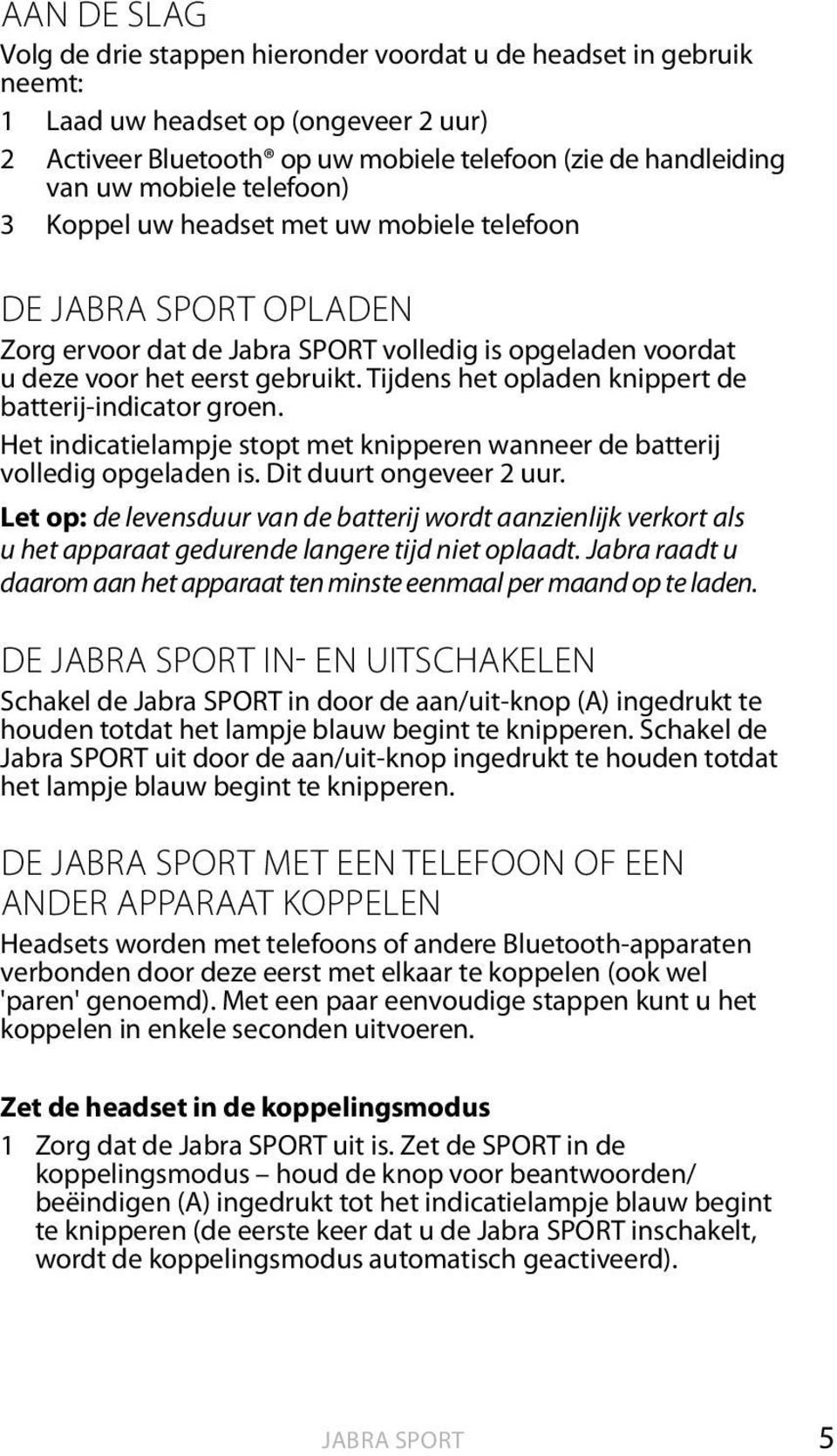 AAN DE SLAG

Volg de drie stappen hieronder voordat u de headset in gebruik neemt:

1 Laad uw headset op (ongeveer 2 uur)

2 Activeer Bluetooth® op uw mobiele telefoon (zie de handleiding van uw mobiele telefoon)

3 Koppel uw headset met uw mobiele telefoon

DE JABRA SPORT OPLADEN

Zorg ervoor dat de Jabra SPORT volledig is opgeladen voordat u deze voor het eerst gebruikt. Tijdens het opladen knippert de batterij-indicator groen.

Het indicatielampje stopt met knipperen wanneer de batterij volledig opgeladen is. Dit duurt ongeveer 2 uur.

Let op: de levensduur van de batterij wordt aanzienlijk verkort als u het apparaat gedurende langere tijd niet oplaadt. Jabra raadt u daarom aan het apparaat ten minste eenmaal per maand op te laden.

DE JABRA SPORT IN- EN UITSCHAKELEN

Schakel de Jabra SPORT in door de aan/uit-knop (A) ingedrukt te houden totdat het lampje blauw begint te knipperen. Schakel de Jabra SPORT uit door de aan/uit-knop ingedrukt te houden totdat het lampje blauw begint te knipperen.

DE JABRA SPORT MET EEN TELEFOON OF EEN ANDER APPARAAT KOPPELEN

Headsets worden met telefoons of andere Bluetooth-apparaten verbonden door deze eerst met elkaar te koppelen (ook wel 'paren' genoemd). Met een paar eenvoudige stappen kunt u het koppelen in enkele seconden uitvoeren.

Zet de headset in de koppelingsmodus

1 Zorg dat de Jabra SPORT uit is. Zet de SPORT in de koppelingsmodus – houd de knop voor beantwoorden/ beëindigen (A) ingedrukt tot het indicatielampje blauw begint te knipperen (de eerste keer dat u de Jabra SPORT inschakelt, wordt de koppelingsmodus automatisch geactiveerd).

JABRA SPORT 5